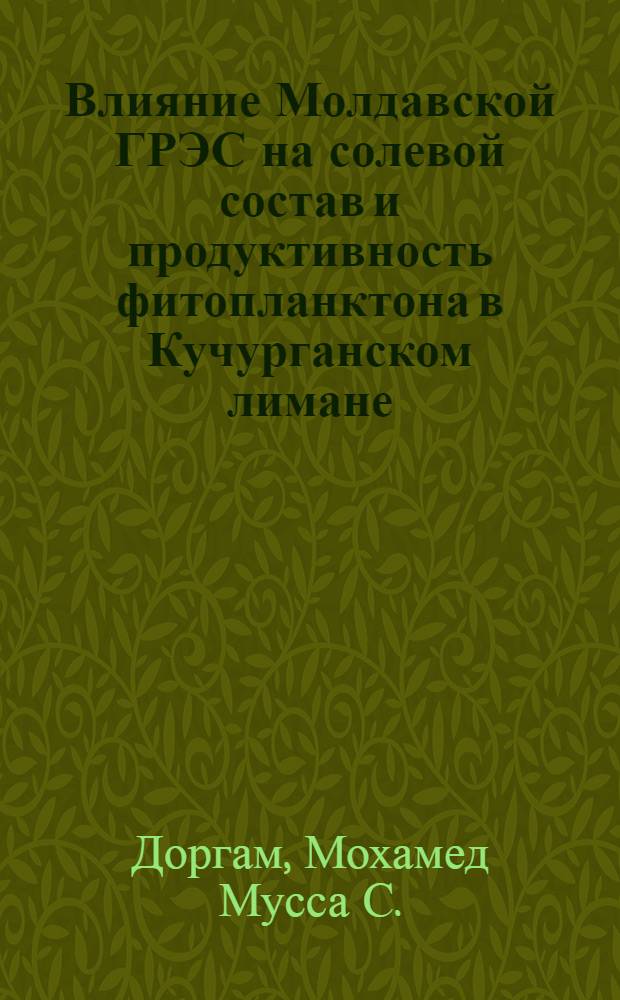 Влияние Молдавской ГРЭС на солевой состав и продуктивность фитопланктона в Кучурганском лимане

Доргам, Мохамед Мусса С.